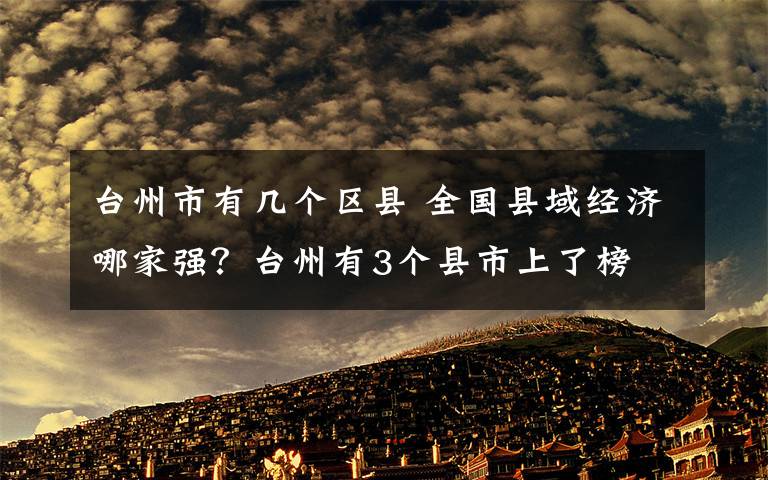 台州市有几个区县 全国县域经济哪家强？台州有3个县市上了榜